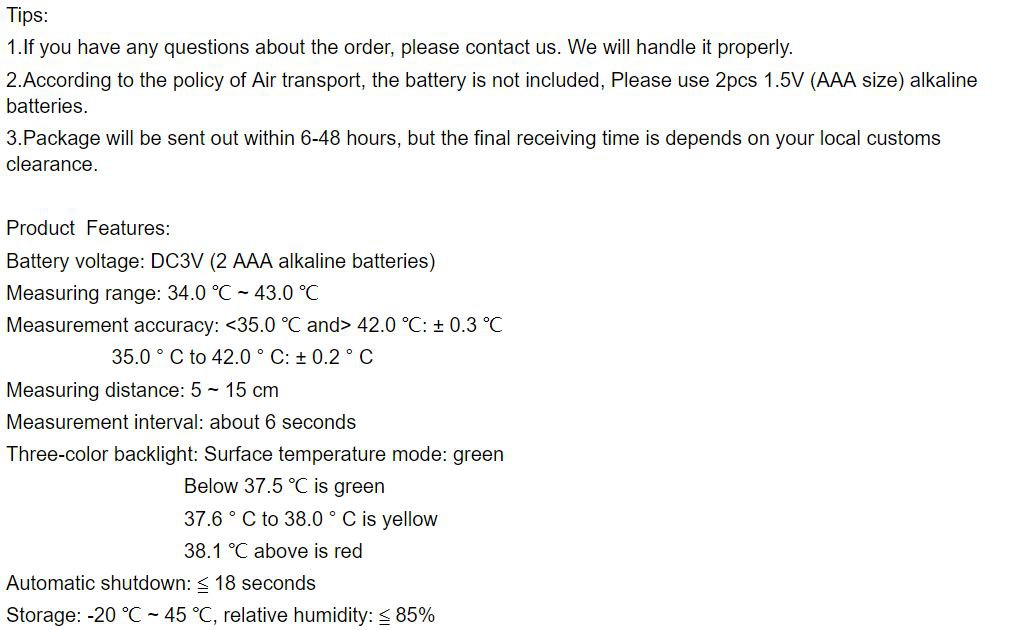 Tips:
1.If you have any questions about the order, please contact us. We will handle it properly.
2.According to the policy of Air transport, the battery is not included, Please use 2pcs 1.5V (AAA size) alkaline batteries.
3.Package will be sent out within 6-48 hours, but the final receiving time is depends on your local customs clearance.

Product Features:
Battery voltage: DC3V (2 AAA alkaline batteries)
Measuring range: 34.0 ℃ ~ 43.0 ℃
Measurement accuracy: <35.0 ℃ and> 42.0 ℃: ± 0.3 ℃
35.0 ° C to 42.0 ° C: ± 0.2 ° C
Measuring distance: 5 ~ 15 cm
Measurement interval: about 6 seconds
Three-color backlight: Surface temperature mode: green
Below 37.5 ℃ is green
37.6 ° C to 38.0 ° C is yellow
38.1 ℃ above is red
Automatic shutdown: ≦ 18 seconds
Storage: -20 ℃ ~ 45 ℃, relative humidity: ≦ 85%